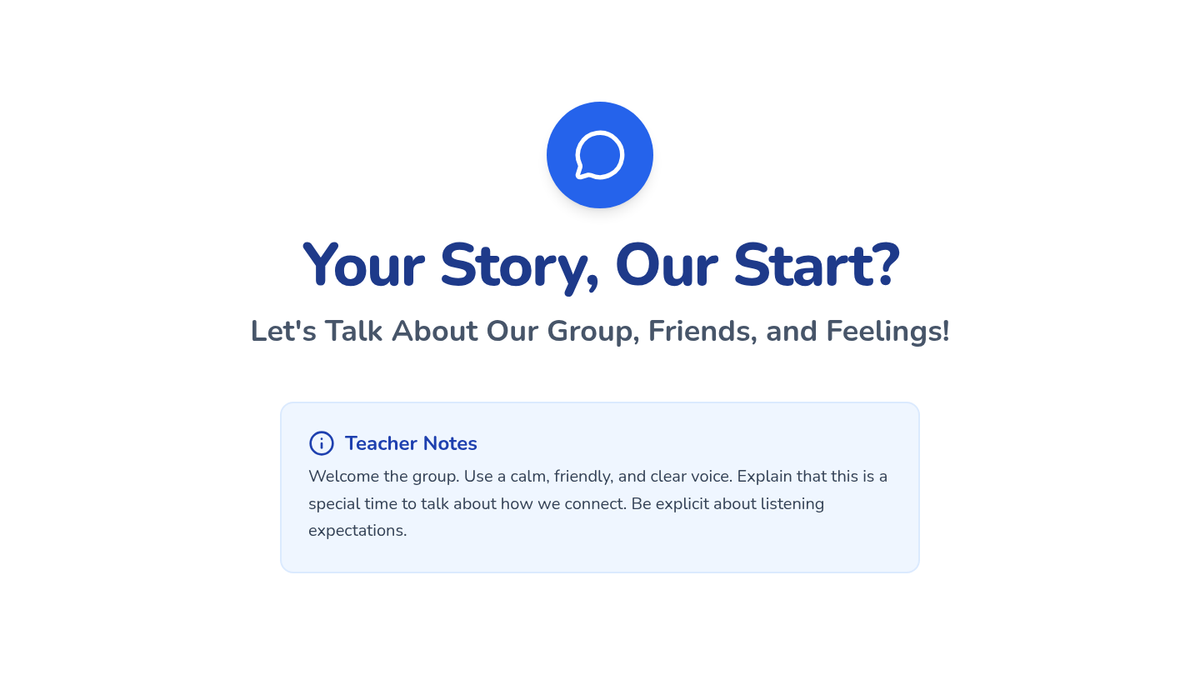 Your Story, Our Start?

Let's Talk About Our Group, Friends, and Feelings!

Teacher Notes

Welcome the group. Use a calm, friendly, and clear voice. Explain that this is a special time to talk about how we connect. Be explicit about listening expectations.